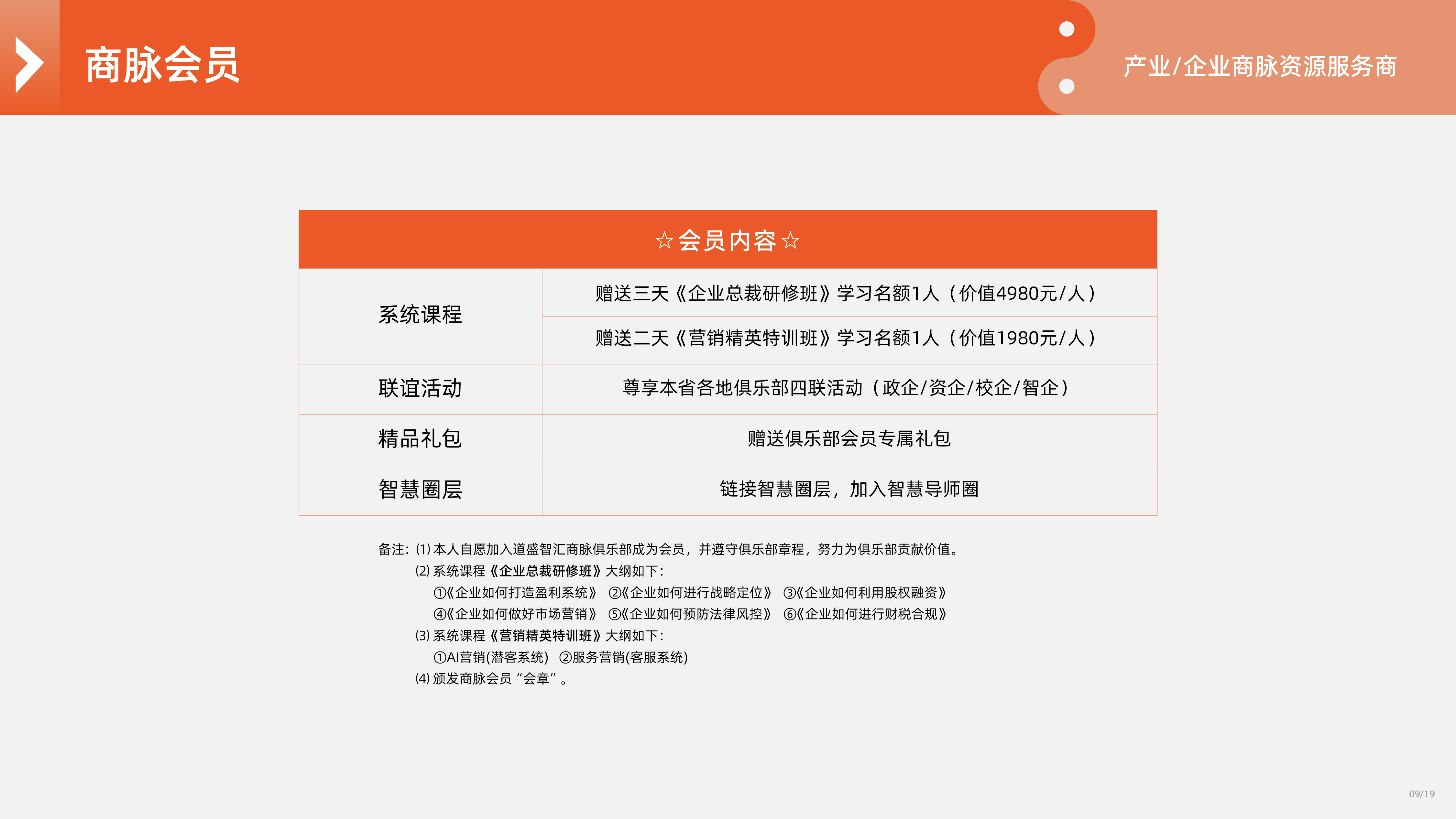 商脉会员

产业/企业商脉资源服务商

| ☆会员内容☆ | |
|---|---|
| 系统课程 | 赠送三天《企业总裁研修班》学习名额1人（价值4980元/人） |
| | 赠送二天《营销精英特训班》学习名额1人（价值1980元/人） |
| 联谊活动 | 尊享本省各地俱乐部四联活动（政企/资企/校企/智企） |
| 精品礼包 | 赠送俱乐部会员专属礼包 |
| 智慧圈层 | 链接智慧圈层，加入智慧导师圈 |

备注：(1) 本人自愿加入道盛智汇商脉俱乐部成为会员，并遵守俱乐部章程，努力为俱乐部贡献价值。
(2) 系统课程《企业总裁研修班》大纲如下：
①《企业如何打造盈利系统》 ②《企业如何进行战略定位》 ③《企业如何利用股权融资》
④《企业如何做好市场营销》 ⑤《企业如何预防法律风控》 ⑥《企业如何进行财税合规》
(3) 系统课程《营销精英特训班》大纲如下：
①AI营销(潜客系统) ②服务营销(客服系统)
(4) 颁发商脉会员“会章”。

09/19